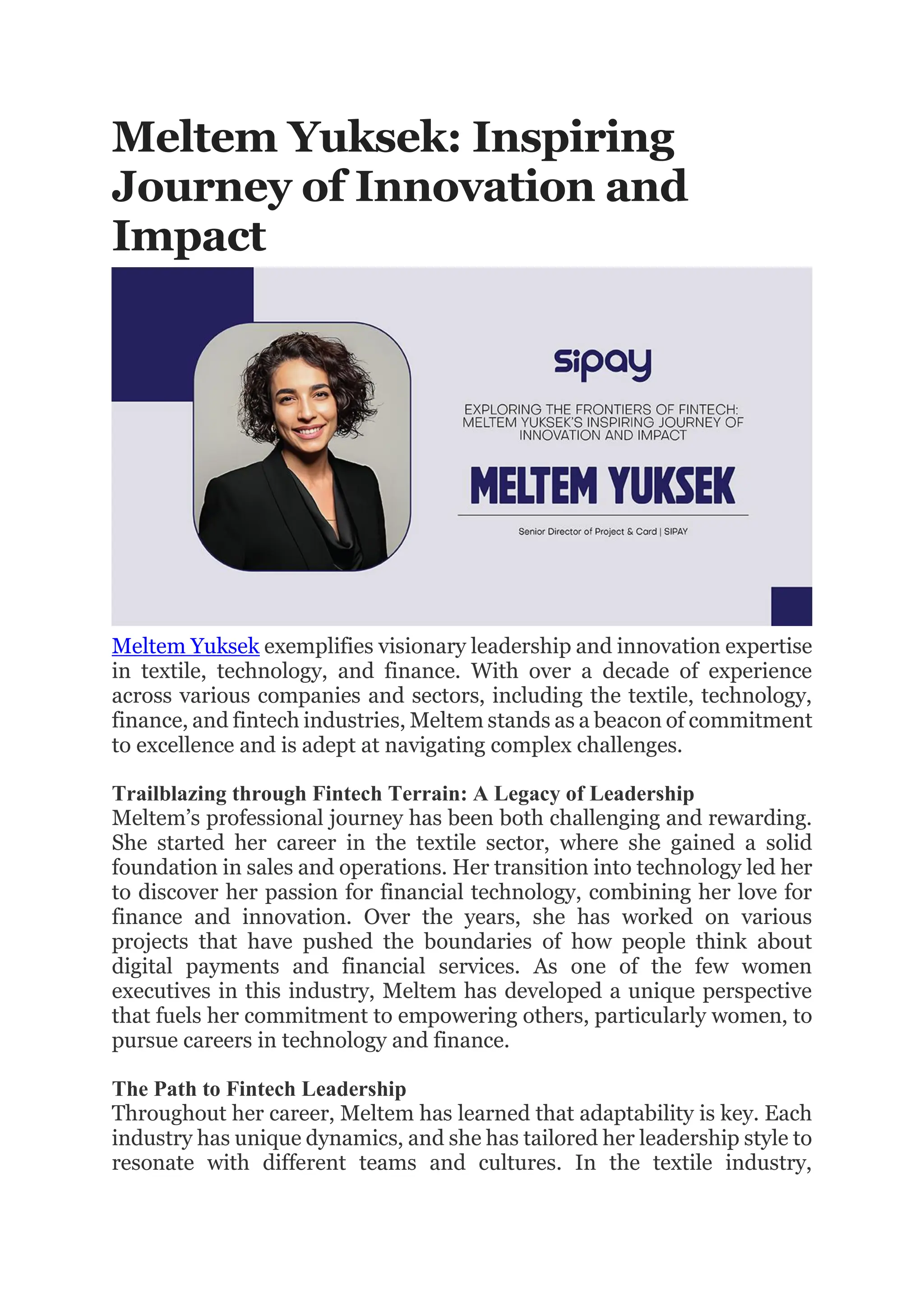 Meltem Yuksek: Inspiring Journey of Innovation and Impact

sipay

EXPLORING THE FRONTIERS OF FINTECH: MELTEM YUKSEK'S INSPIRING JOURNEY OF INNOVATION AND IMPACT

MELTEM YUKSEK

Senior Director of Project & Card | SIPAY

Meltem Yuksek exemplifies visionary leadership and innovation expertise in textile, technology, and finance. With over a decade of experience across various companies and sectors, including the textile, technology, finance, and fintech industries, Meltem stands as a beacon of commitment to excellence and is adept at navigating complex challenges.

Trailblazing through Fintech Terrain: A Legacy of Leadership
Meltem's professional journey has been both challenging and rewarding. She started her career in the textile sector, where she gained a solid foundation in sales and operations. Her transition into technology led her to discover her passion for financial technology, combining her love for finance and innovation. Over the years, she has worked on various projects that have pushed the boundaries of how people think about digital payments and financial services. As one of the few women executives in this industry, Meltem has developed a unique perspective that fuels her commitment to empowering others, particularly women, to pursue careers in technology and finance.

The Path to Fintech Leadership
Throughout her career, Meltem has learned that adaptability is key. Each industry has unique dynamics, and she has tailored her leadership style to resonate with different teams and cultures. In the textile industry,